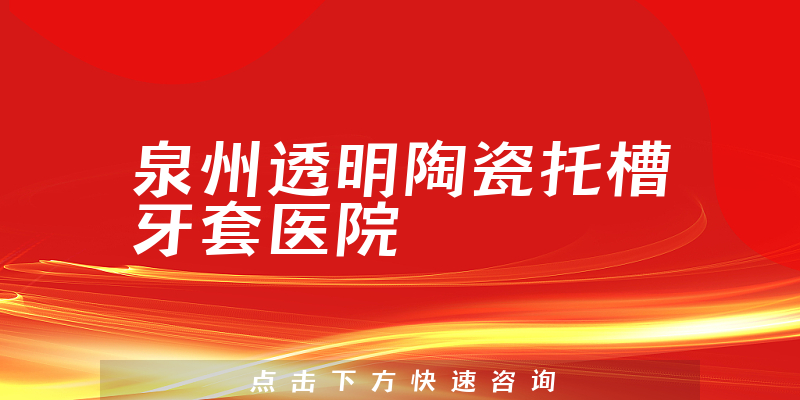 泉州透明陶瓷托槽牙套医院

点击下方快速咨询